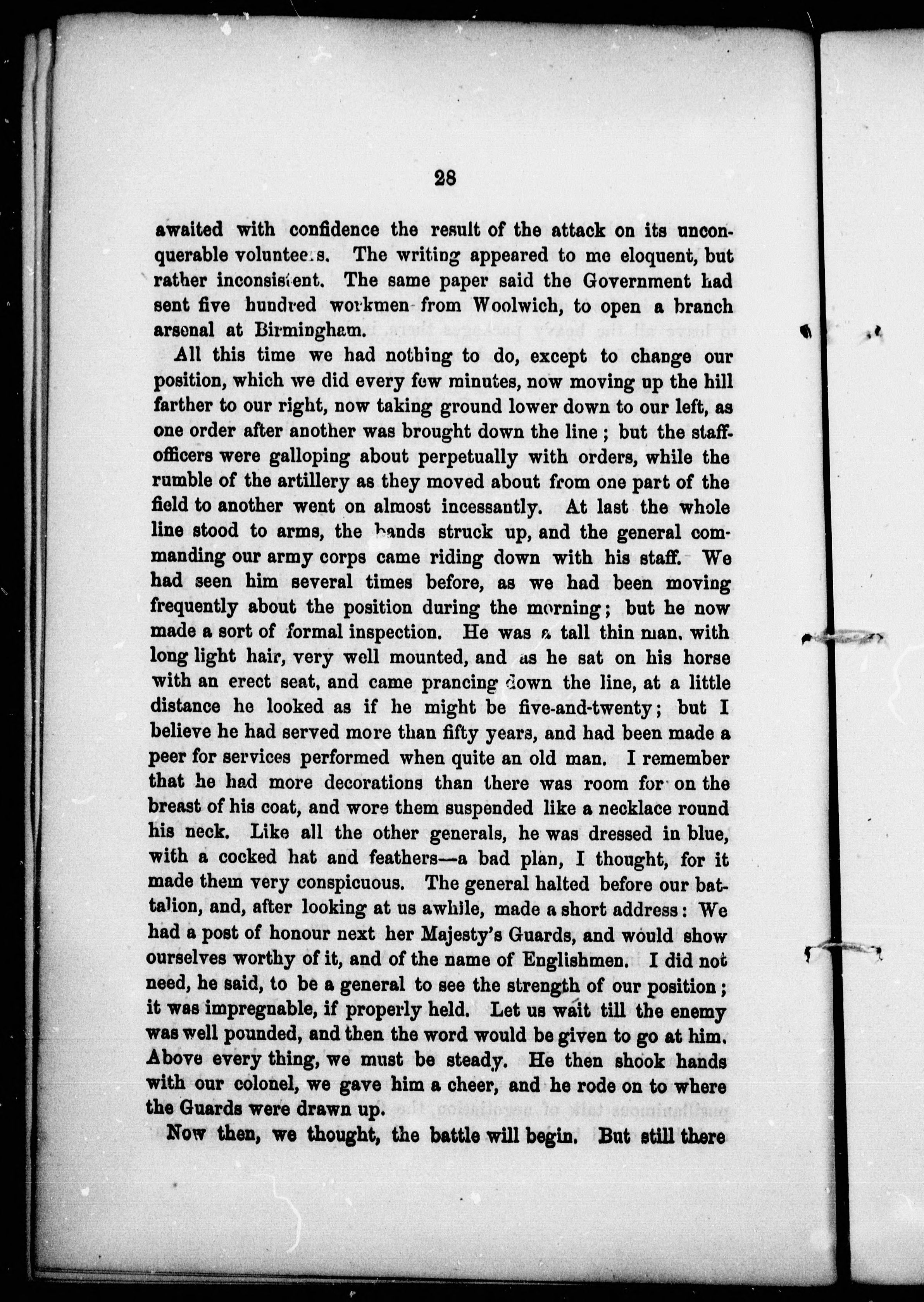 28

awaited with confidence the result of the attack on its unconquerable volunteers. The writing appeared to me eloquent, but rather inconsistent. The same paper said the Government had sent five hundred workmen from Woolwich, to open a branch arsenal at Birmingham.

All this time we had nothing to do, except to change our position, which we did every few minutes, now moving up the hill farther to our right, now taking ground lower down to our left, as one order after another was brought down the line; but the staff-officers were galloping about perpetually with orders, while the rumble of the artillery as they moved about from one part of the field to another went on almost incessantly. At last the whole line stood to arms, the bands struck up, and the general commanding our army corps came riding down with his staff. We had seen him several times before, as we had been moving frequently about the position during the morning; but he now made a sort of formal inspection. He was a tall thin man, with long light hair, very well mounted, and as he sat on his horse with an erect seat, and came prancing down the line, at a little distance he looked as if he might be five-and-twenty; but I believe he had served more than fifty years, and had been made a peer for services performed when quite an old man. I remember that he had more decorations than there was room for on the breast of his coat, and wore them suspended like a necklace round his neck. Like all the other generals, he was dressed in blue, with a cocked hat and feathers—a bad plan, I thought, for it made them very conspicuous. The general halted before our battalion, and, after looking at us awhile, made a short address: We had a post of honour next her Majesty's Guards, and would show ourselves worthy of it, and of the name of Englishmen. I did not need, he said, to be a general to see the strength of our position; it was impregnable, if properly held. Let us wait till the enemy was well pounded, and then the word would be given to go at him. Above every thing, we must be steady. He then shook hands with our colonel, we gave him a cheer, and he rode on to where the Guards were drawn up.

Now then, we thought, the battle will begin. But still there